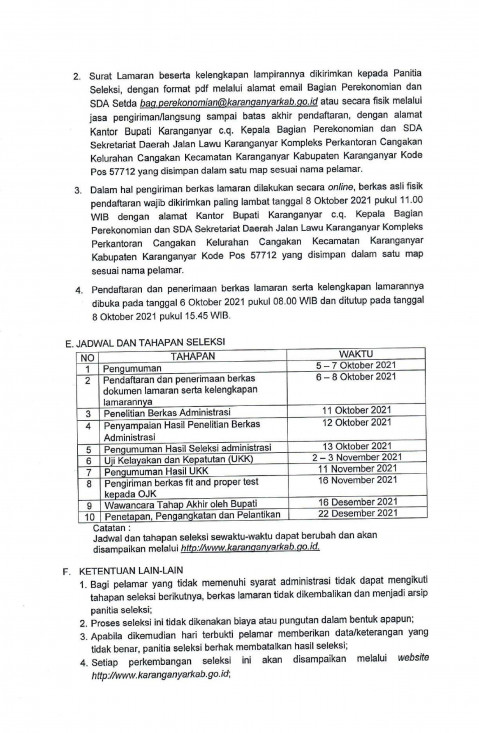 2. Surat Lamaran beserta kelengkapan lampirannya dikirimkan kepada Panitia Seleksi, dengan format pdf melalui alamat email Bagian Perekonomian dan SDA Setda bag.perekonomian@karanganyarkab.go.id atau secara fisik melalui jasa pengiriman/langsung sampai batas akhir pendaftaran, dengan alamat Kantor Bupati Karanganyar c.q. Kepala Bagian Perekonomian dan SDA Sekretariat Daerah Jalan Lawu Karanganyar Kompleks Perkantoran Cangakan Kelurahan Cangakan Kecamatan Karanganyar Kabupaten Karanganyar Kode Pos 57712 yang disimpan dalam satu map sesuai nama pelamar.

3. Dalam hal pengiriman berkas lamaran dilakukan secara online, berkas asli fisik pendaftaran wajib dikirimkan paling lambat tanggal 8 Oktober 2021 pukul 11.00 WIB dengan alamat Kantor Bupati Karanganyar c.q. Kepala Bagian Perekonomian dan SDA Sekretariat Daerah Jalan Lawu Karanganyar Kompleks Perkantoran Cangakan Kelurahan Cangakan Kecamatan Karanganyar Kabupaten Karanganyar Kode Pos 57712 yang disimpan dalam satu map sesuai nama pelamar.

4. Pendaftaran dan penerimaan berkas lamaran serta kelengkapan lamarannya dibuka pada tanggal 6 Oktober 2021 pukul 08.00 WIB dan ditutup pada tanggal 8 Oktober 2021 pukul 15.45 WIB.

E. JADWAL DAN TAHAPAN SELEKSI

| NO | TAHAPAN | WAKTU |
|---|---|---|
| 1 | Pengumuman | 5 – 7 Oktober 2021 |
| 2 | Pendaftaran dan penerimaan berkas dokumen lamaran serta kelengkapan lamarannya | 6 – 8 Oktober 2021 |
| 3 | Penelitian Berkas Administrasi | 11 Oktober 2021 |
| 4 | Penyampaian Hasil Penelitian Berkas Administrasi | 12 Oktober 2021 |
| 5 | Pengumuman Hasil Seleksi administrasi | 13 Oktober 2021 |
| 6 | Uji Kelayakan dan Kepatutan (UKK) | 2 – 3 November 2021 |
| 7 | Pengumuman Hasil UKK | 11 November 2021 |
| 8 | Pengiriman berkas fit and proper test kepada OJK | 16 November 2021 |
| 9 | Wawancara Tahap Akhir oleh Bupati | 16 Desember 2021 |
| 10 | Penetapan, Pengangkatan dan Pelantikan | 22 Desember 2021 |

Catatan :
Jadwal dan tahapan seleksi sewaktu-waktu dapat berubah dan akan disampaikan melalui http://www.karanganyarkab.go.id.

F. KETENTUAN LAIN-LAIN
1. Bagi pelamar yang tidak memenuhi syarat administrasi tidak dapat mengikuti tahapan seleksi berikutnya, berkas lamaran tidak dikembalikan dan menjadi arsip panitia seleksi;
2. Proses seleksi ini tidak dikenakan biaya atau pungutan dalam bentuk apapun;
3. Apabila dikemudian hari terbukti pelamar memberikan data/keterangan yang tidak benar, panitia seleksi berhak membatalkan hasil seleksi;
4. Setiap perkembangan seleksi ini akan disampaikan melalui website http://www.karanganyarkab.go.id;